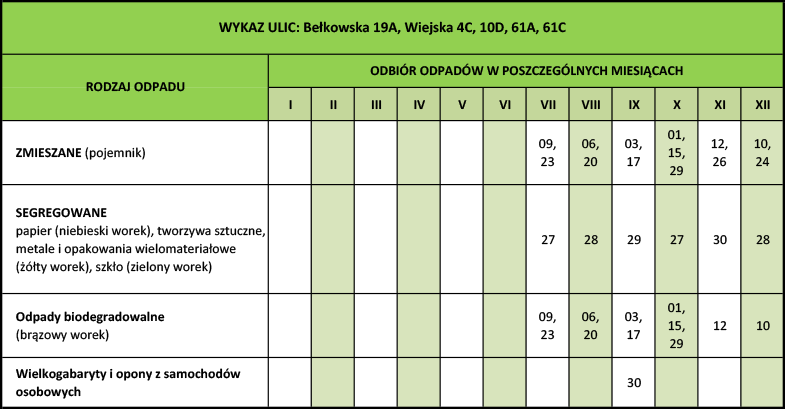 WYKAZ ULIC: Bełkowska 19A, Wiejska 4C, 10D, 61A, 61C

| RODZAJ ODPADU | ODBIÓR ODPADÓW W POSZCZEGÓLNYCH MIESIĄCACH | | | | | | | | | | | |
|---|---|---|---|---|---|---|---|---|---|---|---|---|
| | I | II | III | IV | V | VI | VII | VIII | IX | X | XI | XII |
| **ZMIESZANE** (pojemnik) | | | | | | | 09, 23 | 06, 20 | 03, 17 | 01, 15, 29 | 12, 26 | 10, 24 |
| **SEGREGOWANE** papier (niebieski worek), tworzywa sztuczne, metale i opakowania wielomateriałowe (żółty worek), szkło (zielony worek) | | | | | | | 27 | 28 | 29 | 27 | 30 | 28 |
| **Odpady biodegradowalne** (brązowy worek) | | | | | | | 09, 23 | 06, 20 | 03, 17 | 01, 15, 29 | 12 | 10 |
| **Wielkogabaryty i opony z samochodów osobowych** | | | | | | | | | 30 | | | |